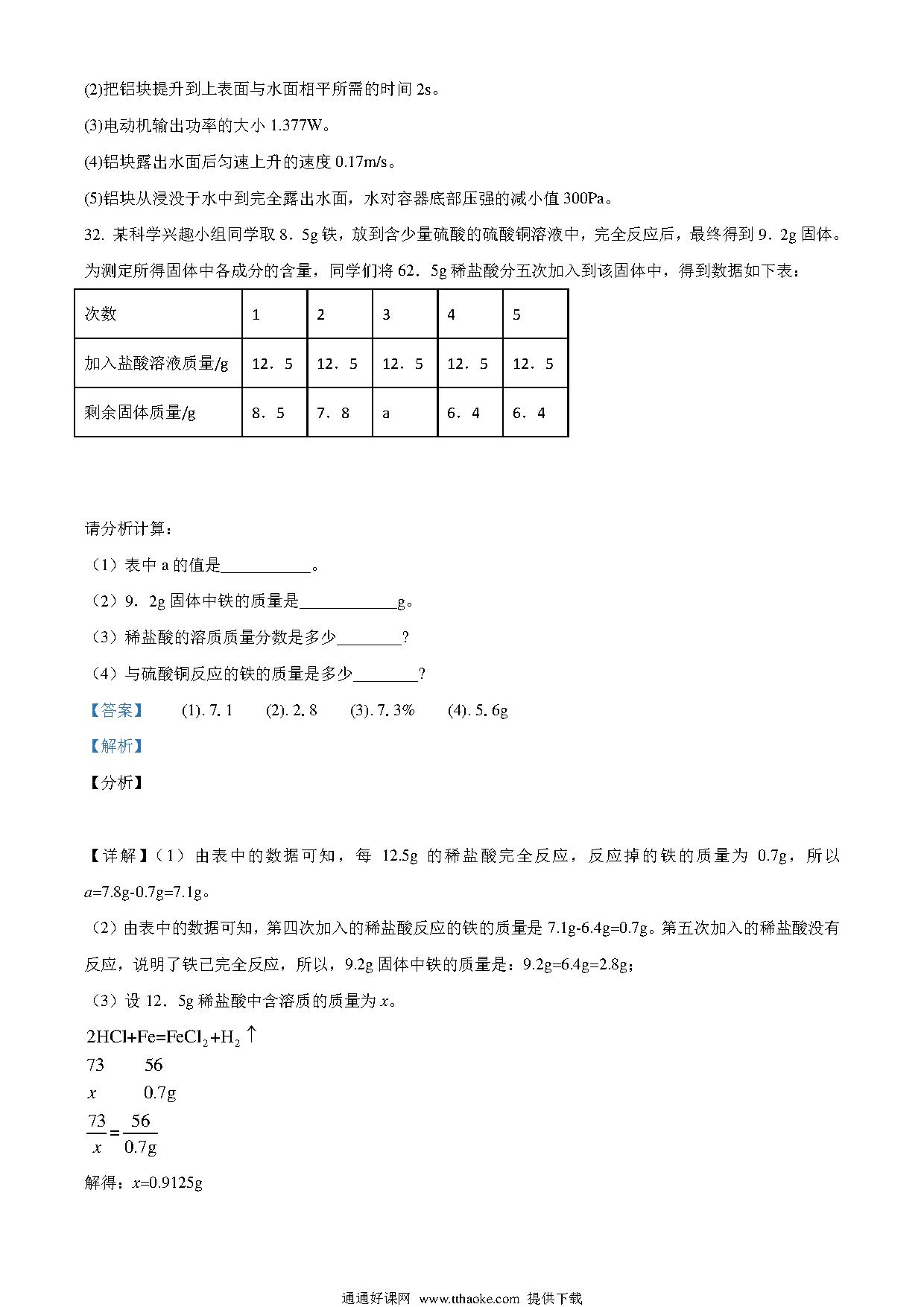 (2)把铝块提升到上表面与水面相平所需的时间 2s。

(3)电动机输出功率的大小 1.377W。

(4)铝块露出水面后匀速上升的速度 0.17m/s。

(5)铝块从浸没于水中到完全露出水面，水对容器底部压强的减小值 300Pa。

32. 某科学兴趣小组同学取 8．5g 铁，放到含少量硫酸的硫酸铜溶液中，完全反应后，最终得到 9．2g 固体。为测定所得固体中各成分的含量，同学们将 62．5g 稀盐酸分五次加入到该固体中，得到数据如下表：

| 次数 | 1 | 2 | 3 | 4 | 5 |
|---|---|---|---|---|---|
| 加入盐酸溶液质量/g | 12．5 | 12．5 | 12．5 | 12．5 | 12．5 |
| 剩余固体质量/g | 8．5 | 7．8 | a | 6．4 | 6．4 |

请分析计算：

（1）表中 a 的值是___________。

（2）9．2g 固体中铁的质量是____________g。

（3）稀盐酸的溶质质量分数是多少________?

（4）与硫酸铜反应的铁的质量是多少________?

【答案】 (1). 7. 1 (2). 2. 8 (3). 7. 3% (4). 5. 6g

【解析】

【分析】

【详解】（1）由表中的数据可知，每 12.5g 的稀盐酸完全反应，反应掉的铁的质量为 0.7g，所以 $a$=7.8g-0.7g=7.1g。

（2）由表中的数据可知，第四次加入的稀盐酸反应的铁的质量是 7.1g-6.4g=0.7g。第五次加入的稀盐酸没有反应，说明了铁已完全反应，所以，9.2g 固体中铁的质量是：9.2g=6.4g=2.8g；

（3）设 12．5g 稀盐酸中含溶质的质量为 $x$。

$2HCl+Fe=FeCl_2+H_2\uparrow$
73 56
$x$ 0.7g

$\frac{73}{x}=\frac{56}{0.7g}$

解得：$x$=0.9125g

通通好课网 www.tthaoke.com 提供下载